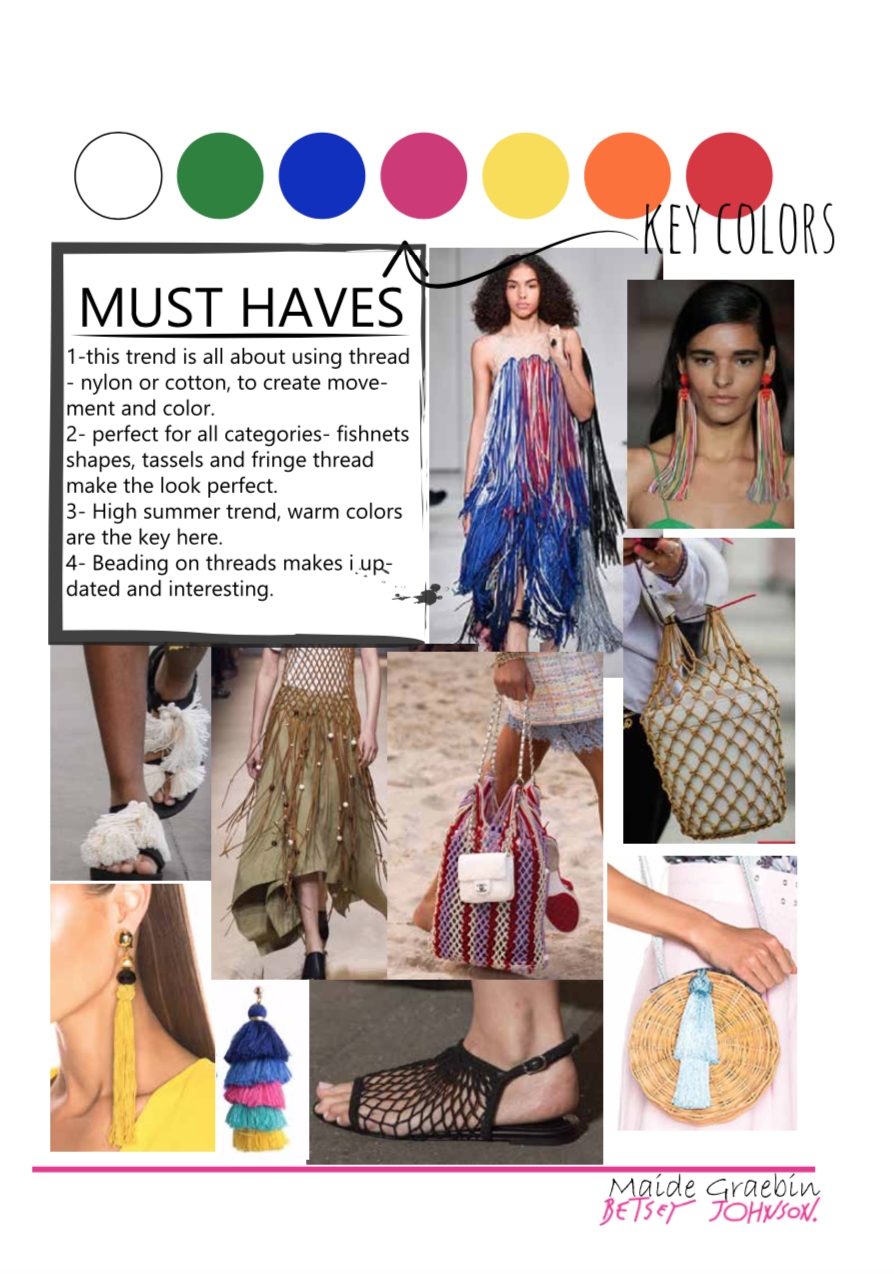 KEY COLORS

MUST HAVES

1-this trend is all about using thread - nylon or cotton, to create movement and color.
2- perfect for all categories- fishnets shapes, tassels and fringe thread make the look perfect.
3- High summer trend, warm colors are the key here.
4- Beading on threads makes i updated and interesting.

Maide Graebin
BETSEY JOHNSON.